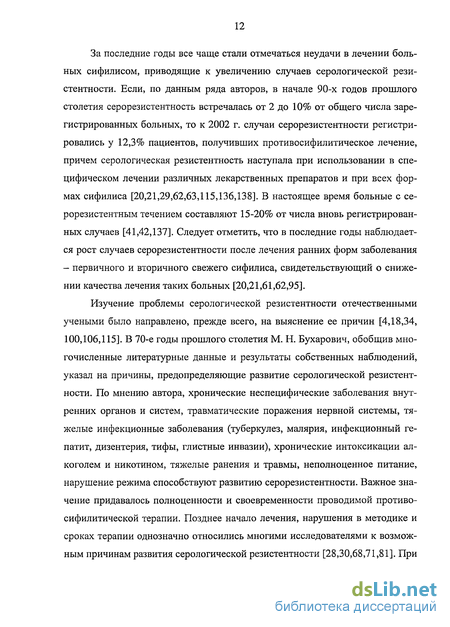 12

За последние годы все чаще стали отмечаться неудачи в лечении больных сифилисом, приводящие к увеличению случаев серологической резистентности. Если, по данным ряда авторов, в начале 90-х годов прошлого столетия серорезистентность встречалась от 2 до 10% от общего числа зарегистрированных больных, то к 2002 г. случаи серорезистентности регистрировались у 12,3% пациентов, получивших противосифилитическое лечение, причем серологическая резистентность наступала при использовании в специфическом лечении различных лекарственных препаратов и при всех формах сифилиса [20,21,29,62,63,115,136,138]. В настоящее время больные с серорезистентным течением составляют 15-20% от числа вновь регистрированных случаев [41,42,137]. Следует отметить, что в последние годы наблюдается рост случаев серорезистентности после лечения ранних форм заболевания – первичного и вторичного свежего сифилиса, свидетельствующий о снижении качества лечения таких больных [20,21,61,62,95].

Изучение проблемы серологической резистентности отечественными учеными было направлено, прежде всего, на выяснение ее причин [4,18,34, 100,106,115]. В 70-е годы прошлого столетия М. Н. Бухарович, обобщив многочисленные литературные данные и результаты собственных наблюдений, указал на причины, предопределяющие развитие серологической резистентности. По мнению автора, хронические неспецифические заболевания внутренних органов и систем, травматические поражения нервной системы, тяжелые инфекционные заболевания (туберкулез, малярия, инфекционный гепатит, дизентерия, тифы, глистные инвазии), хронические интоксикации алкоголем и никотином, тяжелые ранения и травмы, неполноценное питание, нарушение режима способствуют развитию серорезистентности. Важное значение придавалось полноценности и своевременности проводимой противосифилитической терапии. Позднее начало лечения, нарушения в методике и сроках терапии однозначно относились многими исследователями к возможным причинам развития серологической резистентности [28,30,68,71,81]. При

dsLib.net
библиотека диссертаций